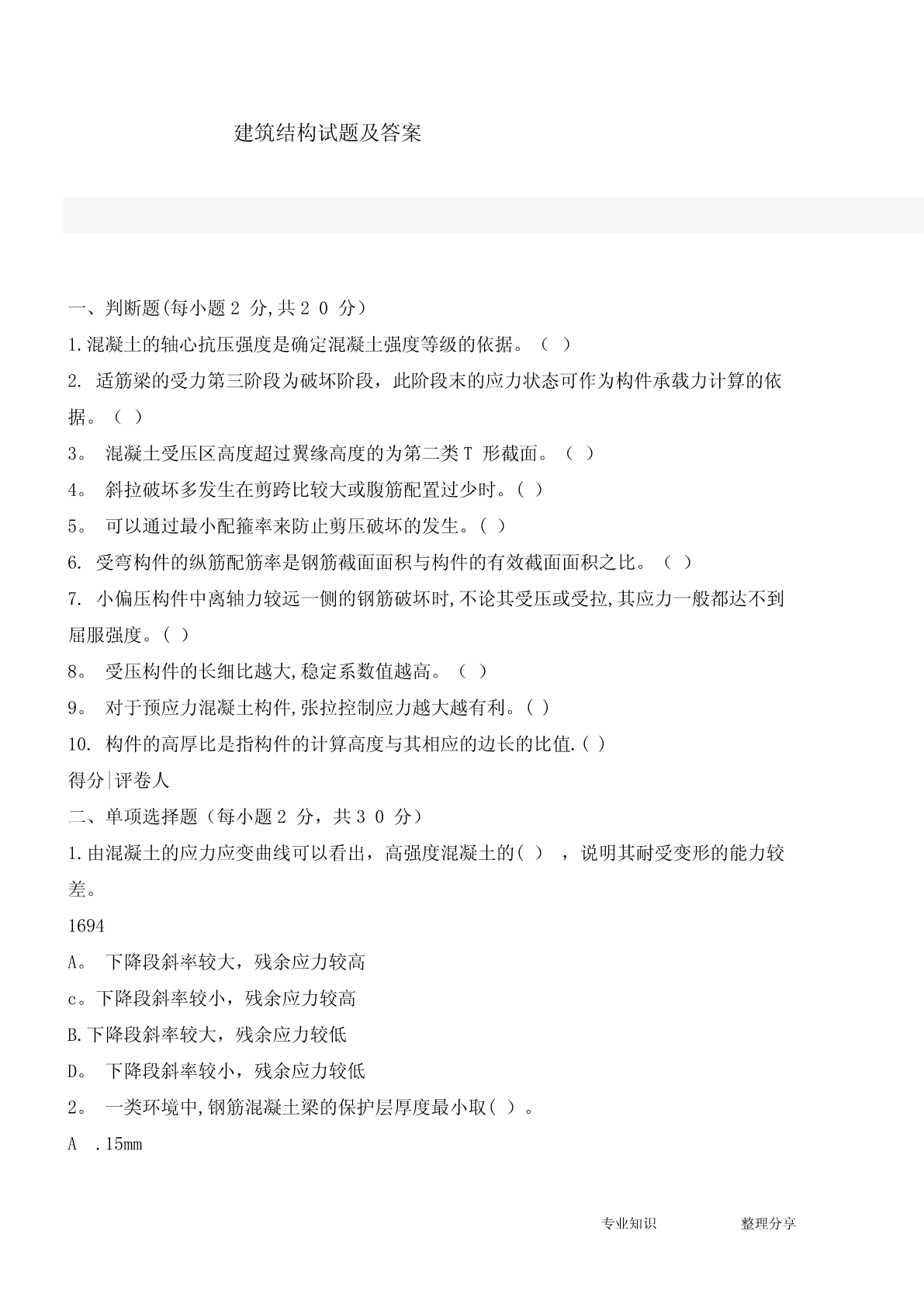 建筑结构试题及答案

一、判断题(每小题 2 分,共 2 0 分)

1.混凝土的轴心抗压强度是确定混凝土强度等级的依据。（ ）

2. 适筋梁的受力第三阶段为破坏阶段，此阶段末的应力状态可作为构件承载力计算的依据。（ ）

3。 混凝土受压区高度超过翼缘高度的为第二类 T 形截面。（ ）

4。 斜拉破坏多发生在剪跨比较大或腹筋配置过少时。( )

5。 可以通过最小配箍率来防止剪压破坏的发生。( )

6. 受弯构件的纵筋配筋率是钢筋截面面积与构件的有效截面面积之比。（ ）

7. 小偏压构件中离轴力较远一侧的钢筋破坏时,不论其受压或受拉,其应力一般都达不到屈服强度。( )

8。 受压构件的长细比越大,稳定系数值越高。（ ）

9。 对于预应力混凝土构件,张拉控制应力越大越有利。( )

10. 构件的高厚比是指构件的计算高度与其相应的边长的比值.( )

得分|评卷人

二、单项选择题（每小题 2 分，共 3 0 分）

1.由混凝土的应力应变曲线可以看出，高强度混凝土的( ) ，说明其耐受变形的能力较差。

1694

A。 下降段斜率较大，残余应力较高

c。下降段斜率较小，残余应力较高

B.下降段斜率较大，残余应力较低

D。 下降段斜率较小，残余应力较低

2。 一类环境中,钢筋混凝土梁的保护层厚度最小取( ）。

A .15mm

专业知识 整理分享